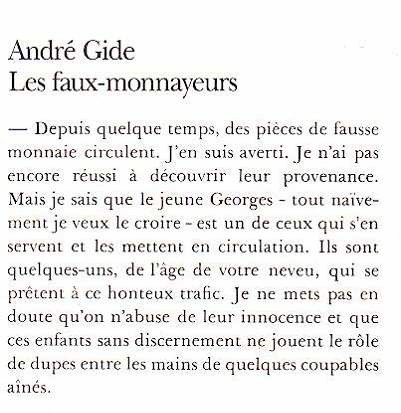 André Gide
Les faux-monnayeurs

— Depuis quelque temps, des pièces de fausse monnaie circulent. J'en suis averti. Je n'ai pas encore réussi à découvrir leur provenance. Mais je sais que le jeune Georges - tout naïvement je veux le croire - est un de ceux qui s'en servent et les mettent en circulation. Ils sont quelques-uns, de l'âge de votre neveu, qui se prêtent à ce honteux trafic. Je ne mets pas en doute qu'on n'abuse de leur innocence et que ces enfants sans discernement ne jouent le rôle de dupes entre les mains de quelques coupables aînés.